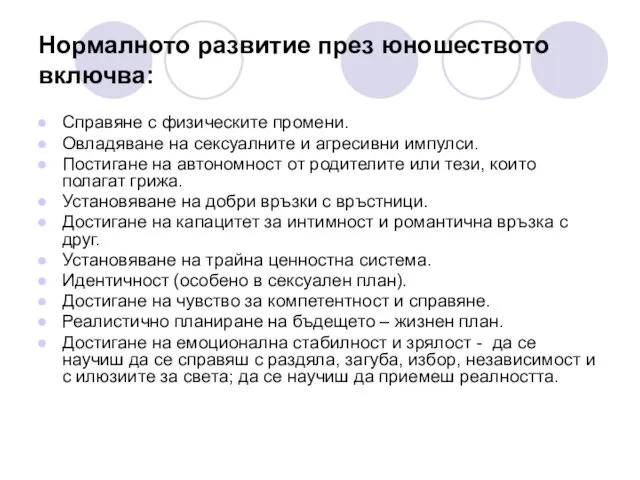 Нормалното развитие през юношеството включва:

Справяне с физическите промени.
Овладяване на сексуалните и агресивни импулси.
Постигане на автономност от родителите или тези, които полагат грижа.
Установяване на добри връзки с връстници.
Достигане на капацитет за интимност и романтична връзка с друг.
Установяване на трайна ценностна система.
Идентичност (особено в сексуален план).
Достигане на чувство за компетентност и справяне.
Реалистично планиране на бъдещето – жизнен план.
Достигане на емоционална стабилност и зрялост - да се научиш да се справяш с раздяла, загуба, избор, независимост и с илюзиите за света; да се научиш да приемеш реалността.